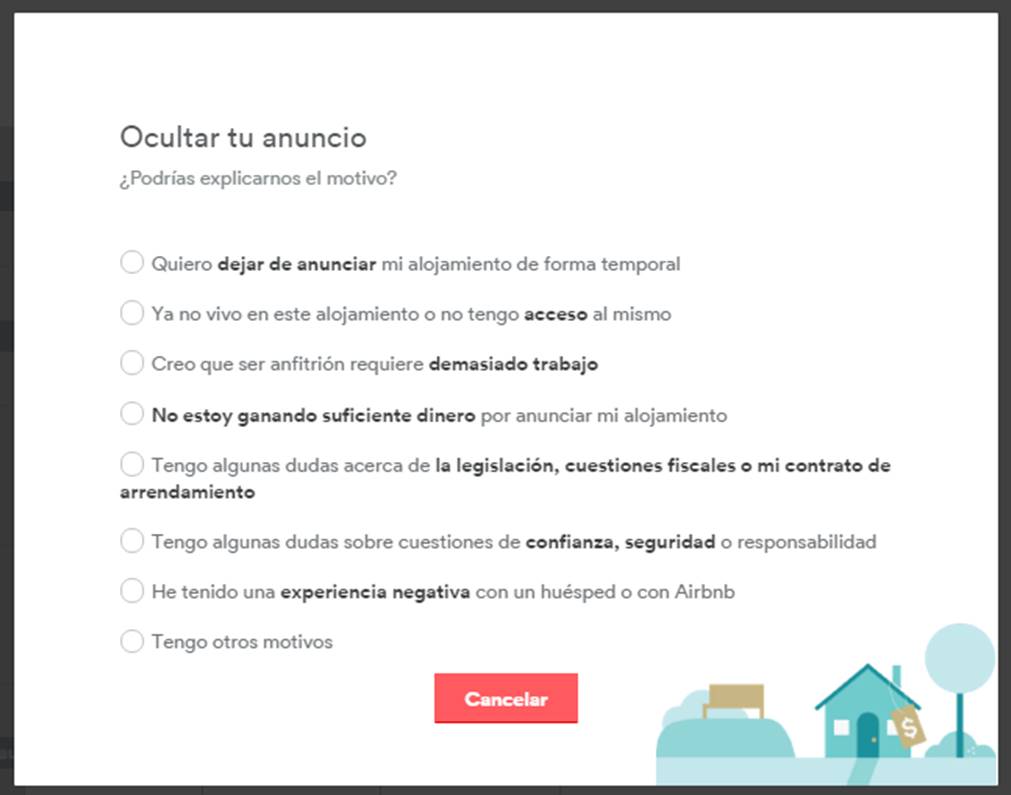 Ocultar tu anuncio

¿Podrías explicarnos el motivo?

Quiero dejar de anunciar mi alojamiento de forma temporal

Ya no vivo en este alojamiento o no tengo acceso al mismo

Creo que ser anfitrión requiere demasiado trabajo

No estoy ganando suficiente dinero por anunciar mi alojamiento

Tengo algunas dudas acerca de la legislación, cuestiones fiscales o mi contrato de arrendamiento

Tengo algunas dudas sobre cuestiones de confianza, seguridad o responsabilidad

He tenido una experiencia negativa con un huésped o con Airbnb

Tengo otros motivos

Cancelar

$